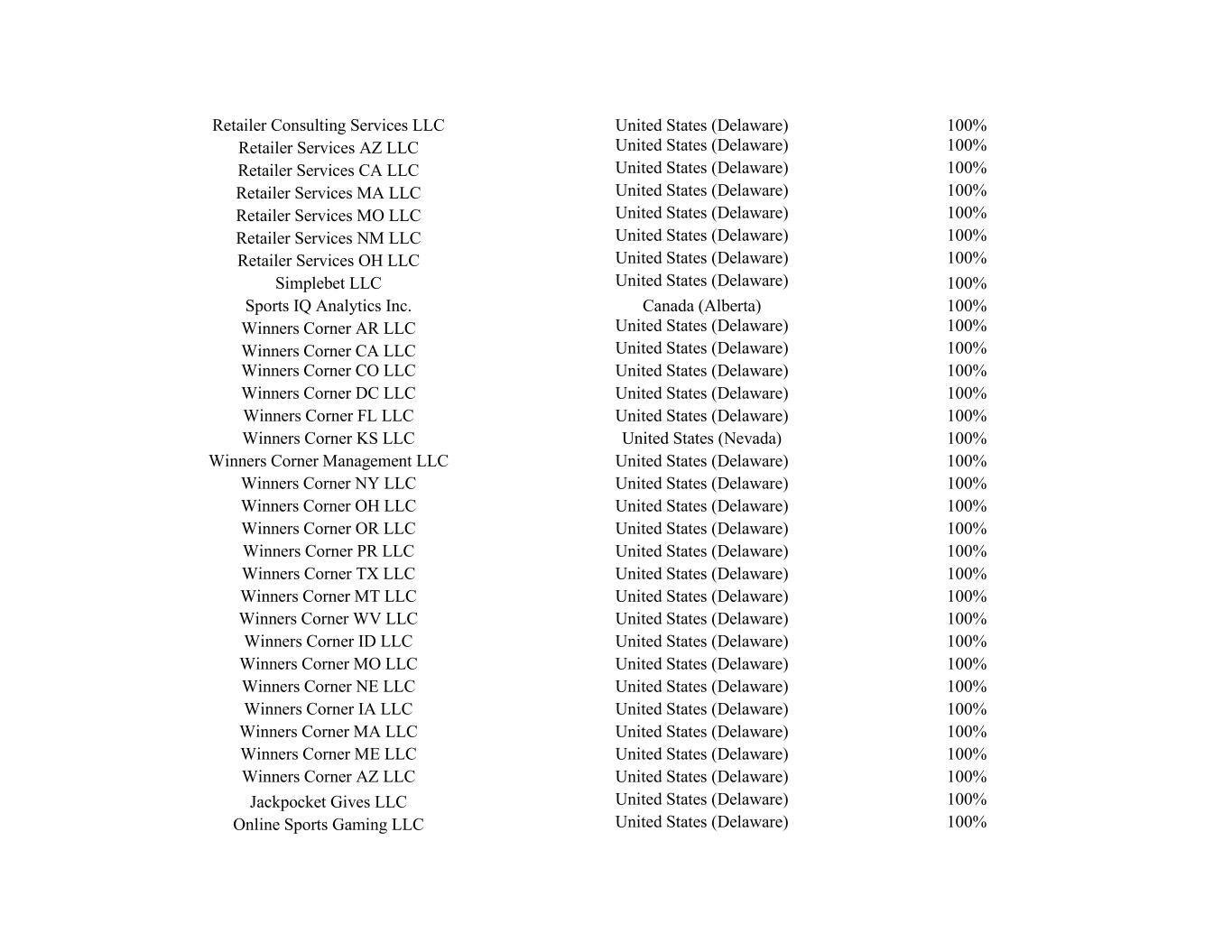 | | | |
|---|---|---|
| Retailer Consulting Services LLC | United States (Delaware) | 100% |
| Retailer Services AZ LLC | United States (Delaware) | 100% |
| Retailer Services CA LLC | United States (Delaware) | 100% |
| Retailer Services MA LLC | United States (Delaware) | 100% |
| Retailer Services MO LLC | United States (Delaware) | 100% |
| Retailer Services NM LLC | United States (Delaware) | 100% |
| Retailer Services OH LLC | United States (Delaware) | 100% |
| Simplebet LLC | United States (Delaware) | 100% |
| Sports IQ Analytics Inc. | Canada (Alberta) | 100% |
| Winners Corner AR LLC | United States (Delaware) | 100% |
| Winners Corner CA LLC | United States (Delaware) | 100% |
| Winners Corner CO LLC | United States (Delaware) | 100% |
| Winners Corner DC LLC | United States (Delaware) | 100% |
| Winners Corner FL LLC | United States (Delaware) | 100% |
| Winners Corner KS LLC | United States (Nevada) | 100% |
| Winners Corner Management LLC | United States (Delaware) | 100% |
| Winners Corner NY LLC | United States (Delaware) | 100% |
| Winners Corner OH LLC | United States (Delaware) | 100% |
| Winners Corner OR LLC | United States (Delaware) | 100% |
| Winners Corner PR LLC | United States (Delaware) | 100% |
| Winners Corner TX LLC | United States (Delaware) | 100% |
| Winners Corner MT LLC | United States (Delaware) | 100% |
| Winners Corner WV LLC | United States (Delaware) | 100% |
| Winners Corner ID LLC | United States (Delaware) | 100% |
| Winners Corner MO LLC | United States (Delaware) | 100% |
| Winners Corner NE LLC | United States (Delaware) | 100% |
| Winners Corner IA LLC | United States (Delaware) | 100% |
| Winners Corner MA LLC | United States (Delaware) | 100% |
| Winners Corner ME LLC | United States (Delaware) | 100% |
| Winners Corner AZ LLC | United States (Delaware) | 100% |
| Jackpocket Gives LLC | United States (Delaware) | 100% |
| Online Sports Gaming LLC | United States (Delaware) | 100% |